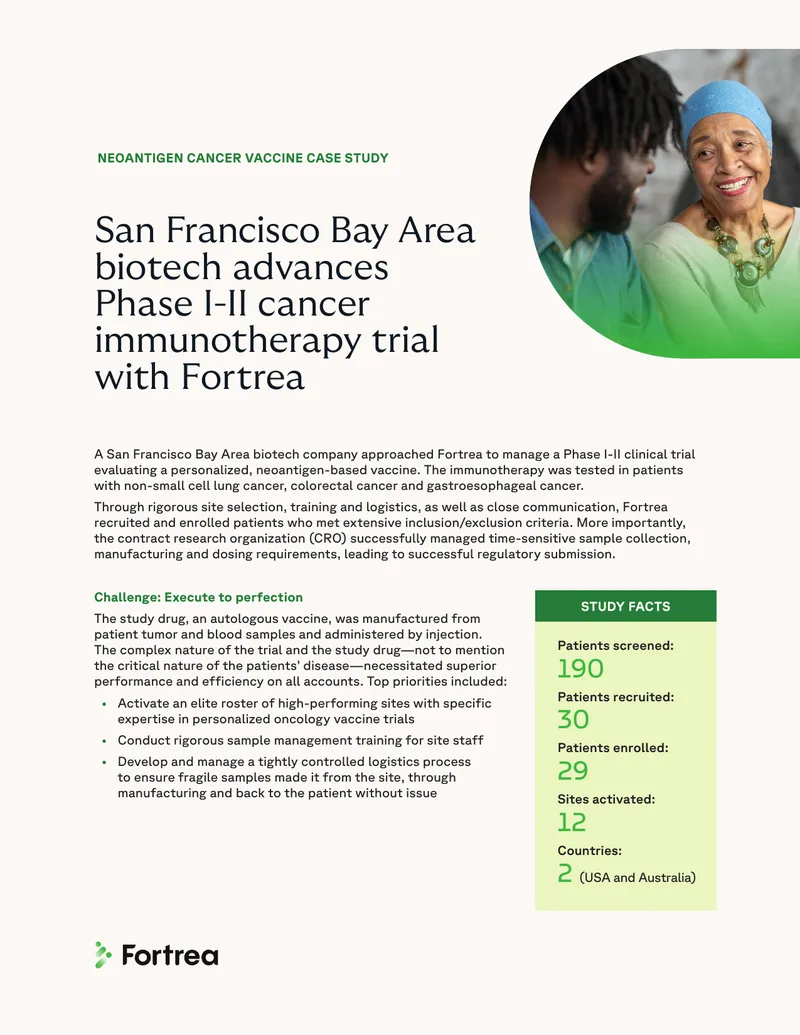 NEOANTIGEN CANCER VACCINE CASE STUDY

San Francisco Bay Area biotech advances Phase I-II cancer immunotherapy trial with Fortrea

A San Francisco Bay Area biotech company approached Fortrea to manage a Phase I-II clinical trial evaluating a personalized, neoantigen-based vaccine. The immunotherapy was tested in patients with non-small cell lung cancer, colorectal cancer and gastroesophageal cancer.

Through rigorous site selection, training and logistics, as well as close communication, Fortrea recruited and enrolled patients who met extensive inclusion/exclusion criteria. More importantly, the contract research organization (CRO) successfully managed time-sensitive sample collection, manufacturing and dosing requirements, leading to successful regulatory submission.

Challenge: Execute to perfection

The study drug, an autologous vaccine, was manufactured from patient tumor and blood samples and administered by injection. The complex nature of the trial and the study drug—not to mention the critical nature of the patients' disease—necessitated superior performance and efficiency on all accounts. Top priorities included:

• Activate an elite roster of high-performing sites with specific expertise in personalized oncology vaccine trials
• Conduct rigorous sample management training for site staff
• Develop and manage a tightly controlled logistics process to ensure fragile samples made it from the site, through manufacturing and back to the patient without issue

STUDY FACTS

Patients screened:
190

Patients recruited:
30

Patients enrolled:
29

Sites activated:
12

Countries:
2 (USA and Australia)

Fortrea